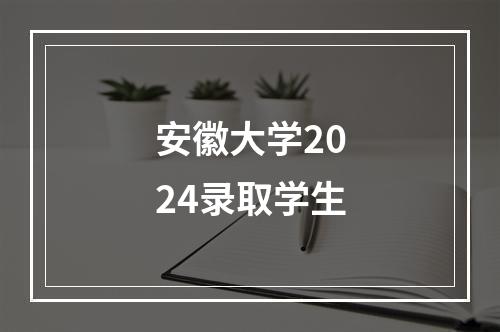 安徽大学2024录取学生